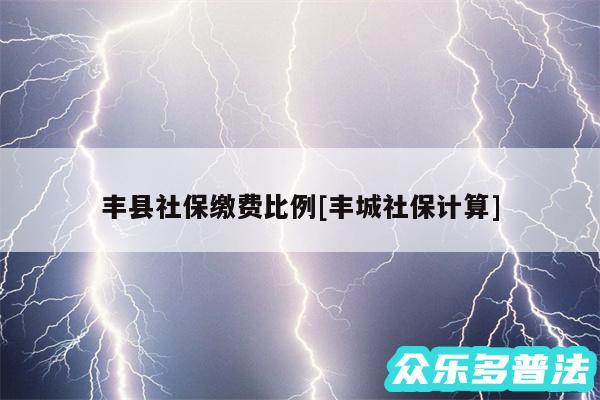 丰县社保缴费比例[丰城社保计算]

众乐多普法